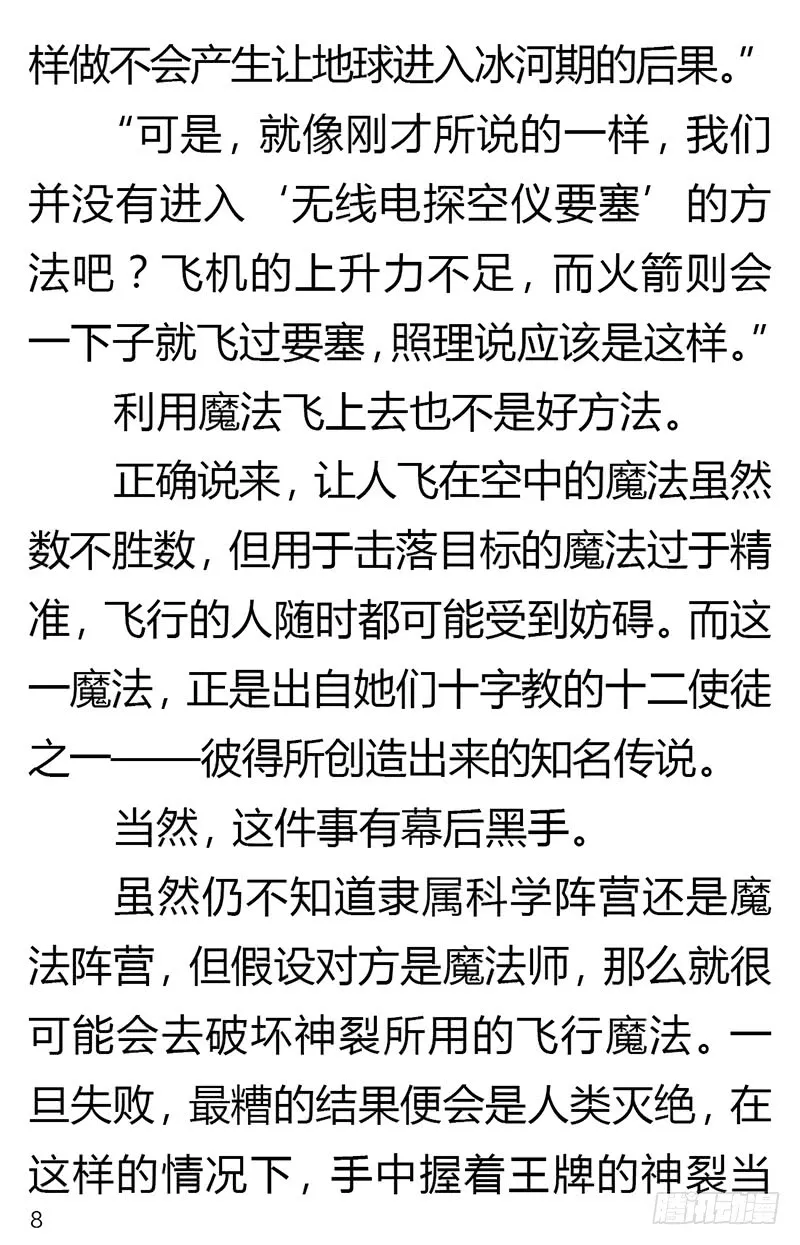 样做不会产生让地球进入冰河期的后果。”

“可是，就像刚才所说的一样，我们并没有进入‘无线电探空仪要塞’的方法吧？飞机的上升力不足，而火箭则会一下子就飞过要塞，照理说应该是这样。”

利用魔法飞上去也不是好方法。

正确说来，让人飞在空中的魔法虽然数不胜数，但用于击落目标的魔法过于精准，飞行的人随时都可能受到妨碍。而这一魔法，正是出自她们十字教的十二使徒之一——彼得所创造出来的知名传说。

当然，这件事有幕后黑手。

虽然仍不知道隶属科学阵营还是魔法阵营，但假设对方是魔法师，那么就很可能会去破坏神裂所用的飞行魔法。一旦失败，最糟的结果便会是人类灭绝，在这样的情况下，手中握着王牌的神裂当

8

腾讯动漫